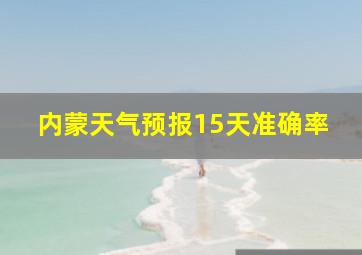 内蒙天气预报15天准确率